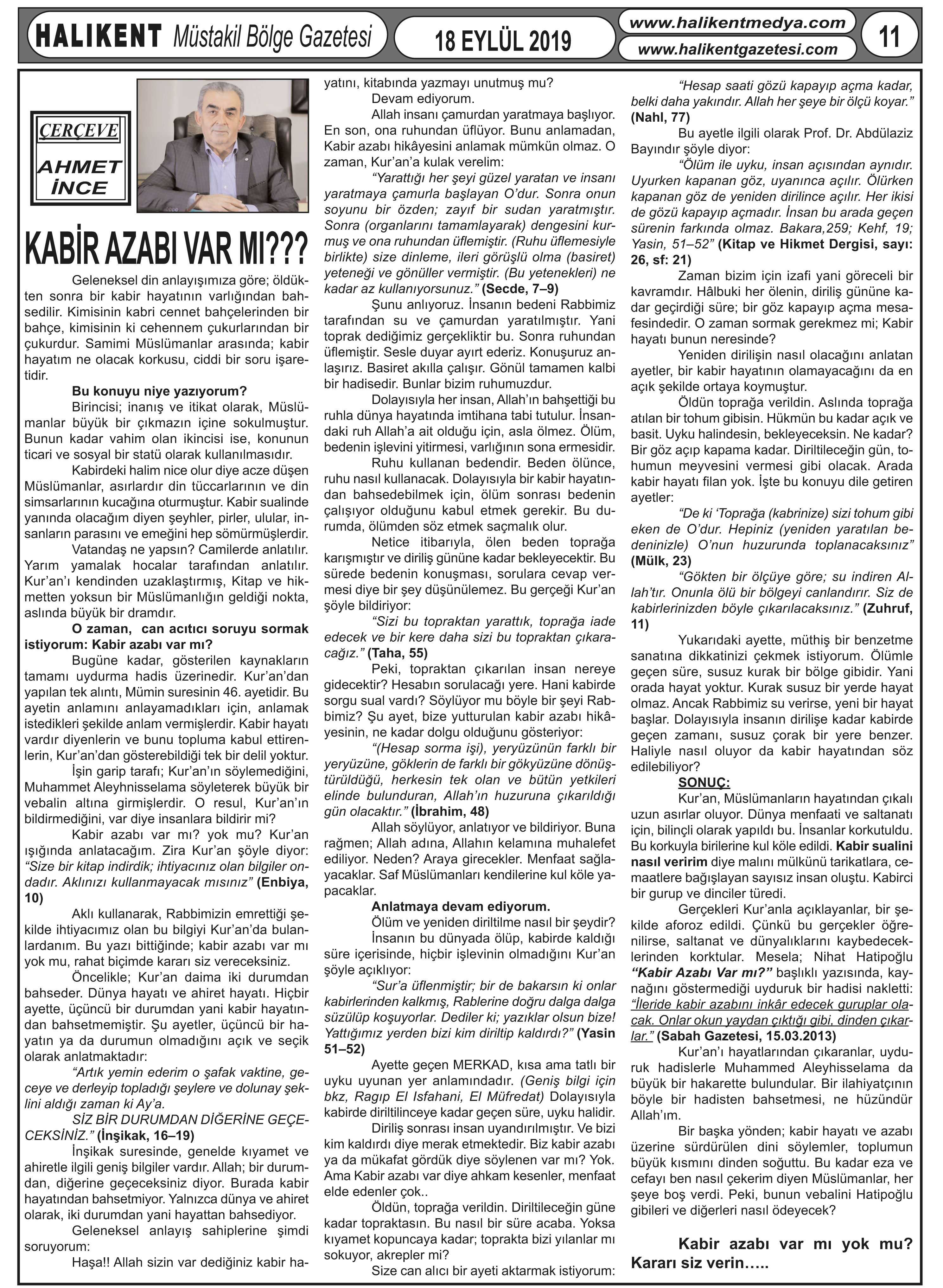 HALIKENT Müstakil Bölge Gazetesi

18 EYLÜL 2019

www.halikentmedya.com
www.halikentgazetesi.com

11

ÇERÇEVE
AHMET İNCE

KABİR AZABI VAR MI???

Geleneksel din anlayışımıza göre; öldükten sonra bir kabir hayatının varlığından bahsedilir. Kimisinin kabri cennet bahçelerinden bir bahçe, kimisinin ki cehennem çukurlarından bir çukurdur. Samimi Müslümanlar arasında; kabir hayatım ne olacak korkusu, ciddi bir soru işaretidir.

Bu konuyu niye yazıyorum?

Birincisi; inanış ve itikat olarak, Müslümanlar büyük bir çıkmazın içine sokulmuştur. Bunun kadar vahim olan ikincisi ise, konunun ticari ve sosyal bir statü olarak kullanılmasıdır.

Kabirdeki halim nice olur diye acze düşen Müslümanlar, asırlardır din tüccarlarının ve din simsarlarının kucağına oturmuştur. Kabir sualinde yanında olacağım diyen şeyhler, pirler, ulular, insanların parasını ve emeğini hep sömürmüşlerdir.

Vatandaş ne yapsın? Camilerde anlatılır. Yarım yamalak hocalar tarafından anlatılır. Kur'an'ı kendinden uzaklaştırmış, Kitap ve hikmetten yoksun bir Müslümanlığın geldiği nokta, aslında büyük bir dramdır.

O zaman, can acıtıcı soruyu sormak istiyorum: Kabir azabı var mı?

Bugüne kadar, gösterilen kaynakların tamamı uydurma hadis üzerinedir. Kur'an'dan yapılan tek alıntı, Mümin suresinin 46. ayetidir. Bu ayetin anlamını anlayamadıkları için, anlamak istedikleri şekilde anlam vermişlerdir. Kabir hayatı vardır diyenlerin ve bunu topluma kabul ettirenlerin, Kur'an'dan gösterebildiği tek bir delil yoktur.

İşin garip tarafı; Kur'an'ın söylemediğini, Muhammet Aleyhnisselama söyleterek büyük bir vebalin altına girmişlerdir. O resul, Kur'an'ın bildirmediğini, var diye insanlara bildirir mi?

Kabir azabı var mı? yok mu? Kur'an ışığında anlatacağım. Zira Kur'an şöyle diyor: "Size bir kitap indirdik; ihtiyacınız olan bilgiler ondadır. Aklınızı kullanmayacak mısınız" (Enbiya, 10)

Aklı kullanarak, Rabbimizin emrettiği şekilde ihtiyacımız olan bu bilgiyi Kur'an'da bulanlardanım. Bu yazı bittiğinde; kabir azabı var mı yok mu, rahat biçimde kararı siz vereceksiniz.

Öncelikle; Kur'an daima iki durumdan bahseder. Dünya hayatı ve ahiret hayatı. Hiçbir ayette, üçüncü bir durumdan yani kabir hayatından bahsetmemiştir. Şu ayetler, üçüncü bir hayatın ya da durumun olmadığını açık ve seçik olarak anlatmaktadır:

"Artık yemin ederim o şafak vaktine, geceye ve derleyip topladığı şeylere ve dolunay şeklini aldığı zaman ki Ay'a.

SİZ BİR DURUMDAN DİĞERİNE GEÇECEKSİNİZ." (İnşikak, 16–19)

İnşikak suresinde, genelde kıyamet ve ahiretle ilgili geniş bilgiler vardır. Allah; bir durumdan, diğerine geçeceksiniz diyor. Burada kabir hayatından bahsetmiyor. Yalnızca dünya ve ahiret olarak, iki durumdan yani hayattan bahsediyor.

Geleneksel anlayış sahiplerine şimdi soruyorum:

Haşa!! Allah sizin var dediğiniz kabir hayatını, kitabında yazmayı unutmuş mu?

Devam ediyorum.

Allah insanı çamurdan yaratmaya başlıyor. En son, ona ruhundan üflüyor. Bunu anlamadan, Kabir azabı hikâyesini anlamak mümkün olmaz. O zaman, Kur'an'a kulak verelim:

"Yarattığı her şeyi güzel yaratan ve insanı yaratmaya çamurla başlayan O'dur. Sonra onun soyunu bir özden; zayıf bir sudan yaratmıştır. Sonra (organlarını tamamlayarak) dengesini kurmuş ve ona ruhundan üflemiştir. (Ruhu üflemesiyle birlikte) size dinleme, ileri görüşlü olma (basiret) yeteneği ve gönüller vermiştir. (Bu yetenekleri) ne kadar az kullanıyorsunuz." (Secde, 7–9)

Şunu anlıyoruz. İnsanın bedeni Rabbimiz tarafından su ve çamurdan yaratılmıştır. Yani toprak dediğimiz gerçekliktir bu. Sonra ruhundan üflemiştir. Sesle duyar ayırt ederiz. Konuşuruz anlaşırız. Basiret akılla çalışır. Gönül tamamen kalbi bir hadisedir. Bunlar bizim ruhumuzdur.

Dolayısıyla her insan, Allah'ın bahşettiği bu ruhla dünya hayatında imtihana tabi tutulur. İnsandaki ruh Allah'a ait olduğu için, asla ölmez. Ölüm, bedenin işlevini yitirmesi, varlığının sona ermesidir.

Ruhu kullanan bedendir. Beden ölünce, ruhu nasıl kullanacak. Dolayısıyla bir kabir hayatından bahsedebilmek için, ölüm sonrası bedenin çalışıyor olduğunu kabul etmek gerekir. Bu durumda, ölümden söz etmek saçmalık olur.

Netice itibarıyla, ölen beden toprağa karışmıştır ve diriliş gününe kadar bekleyecektir. Bu sürede bedenin konuşması, sorulara cevap vermesi diye bir şey düşünülemez. Bu gerçeği Kur'an şöyle bildiriyor:

"Sizi bu topraktan yarattık, toprağa iade edecek ve bir kere daha sizi bu topraktan çıkaracağız." (Taha, 55)

Peki, topraktan çıkarılan insan nereye gidecektir? Hesabın sorulacağı yere. Hani kabirde sorgu sual vardı? Söylüyor mu böyle bir şeyi Rabbimiz? Şu ayet, bize yutturulan kabir azabı hikâyesinin, ne kadar dolgu olduğunu gösteriyor:

"(Hesap sorma işi), yeryüzünün farklı bir yeryüzüne, göklerin de farklı bir gökyüzüne dönüştürüldüğü, herkesin tek olan ve bütün yetkileri elinde bulunduran, Allah'ın huzuruna çıkarıldığı gün olacaktır." (İbrahim, 48)

Allah söylüyor, anlatıyor ve bildiriyor. Buna rağmen; Allah adına, Allahın kelamına muhalefet ediliyor. Neden? Araya girecekler. Menfaat sağlayacaklar. Saf Müslümanları kendilerine kul köle yapacaklar.

Anlatmaya devam ediyorum.

Ölüm ve yeniden diriltilme nasıl bir şeydir?

İnsanın bu dünyada ölüp, kabirde kaldığı süre içerisinde, hiçbir işlevinin olmadığını Kur'an şöyle açıklıyor:

"Sur'a üflenmiştir; bir de bakarsın ki onlar kabirlerinden kalkmış, Rablerine doğru dalga dalga süzülüp koşuyorlar. Dediler ki; yazıklar olsun bize! Yattığımız yerden bizi kim diriltip kaldırdı?" (Yasin 51–52)

Ayette geçen MERKAD, kısa ama tatlı bir uyku uyunan yer anlamındadır. (Geniş bilgi için bkz, Ragıp El Isfahani, El Müfredat) Dolayısıyla kabirde diriltilinceye kadar geçen süre, uyku halidir.

Diriliş sonrası insan uyandırılmıştır. Ve bizi kim kaldırdı diye merak etmektedir. Biz kabir azabı ya da mükafat gördük diye söylenen var mı? Yok. Ama Kabir azabı var diye ahkam kesenler, menfaat elde edenler çok..

Öldün, toprağa verildin. Diriltileceğin güne kadar topraktasın. Bu nasıl bir süre acaba. Yoksa kıyamet kopuncaya kadar; toprakta bizi yılanlar mı sokuyor, akrepler mi?

Size can alıcı bir ayeti aktarmak istiyorum:

"Hesap saati gözü kapayıp açma kadar, belki daha yakındır. Allah her şeye bir ölçü koyar." (Nahl, 77)

Bu ayetle ilgili olarak Prof. Dr. Abdülaziz Bayındır şöyle diyor:

"Ölüm ile uyku, insan açısından aynıdır. Uyurken kapanan göz, uyanınca açılır. Ölürken kapanan göz de yeniden dirilince açılır. Her ikisi de gözü kapayıp açmadır. İnsan bu arada geçen sürenin farkında olmaz. Bakara,259; Kehf, 19; Yasin, 51–52" (Kitap ve Hikmet Dergisi, sayı: 26, sf: 21)

Zaman bizim için izafi yani göreceli bir kavramdır. Hâlbuki her ölenin, diriliş gününe kadar geçirdiği süre; bir göz kapayıp açma mesafesindedir. O zaman sormak gerekmez mi; Kabir hayatı bunun neresinde?

Yeniden dirilişin nasıl olacağını anlatan ayetler, bir kabir hayatının olamayacağını da en açık şekilde ortaya koymuştur.

Öldün toprağa verildin. Aslında toprağa atılan bir tohum gibisin. Hükmün bu kadar açık ve basit. Uyku halindesin, bekleyeceksin. Ne kadar? Bir göz açıp kapama kadar. Diriltileceğin gün, tohumun meyvesini vermesi gibi olacak. Arada kabir hayatı filan yok. İşte bu konuyu dile getiren ayetler:

"De ki 'Toprağa (kabrinize) sizi tohum gibi eken de O'dur. Hepiniz (yeniden yaratılan bedeninizle) O'nun huzurunda toplanacaksınız" (Mülk, 23)

"Gökten bir ölçüye göre; su indiren Allah'tır. Onunla ölü bir bölgeyi canlandırır. Siz de kabirlerinizden böyle çıkarılacaksınız." (Zuhruf, 11)

Yukarıdaki ayette, müthiş bir benzetme sanatına dikkatinizi çekmek istiyorum. Ölümle geçen süre, susuz kurak bir bölge gibidir. Yani orada hayat yoktur. Kurak susuz bir yerde hayat olmaz. Ancak Rabbimiz su verirse, yeni bir hayat başlar. Dolayısıyla insanın dirilişe kadar kabirde geçen zamanı, susuz çorak bir yere benzer. Haliyle nasıl oluyor da kabir hayatından söz edilebiliyor?

SONUÇ:

Kur'an, Müslümanların hayatından çıkalı uzun asırlar oluyor. Dünya menfaati ve saltanatı için, bilinçli olarak yapıldı bu. İnsanlar korkutuldu. Bu korkuyla birilerine kul köle edildi. Kabir sualini nasıl veririm diye malını mülkünü tarikatlara, cemaatlere bağışlayan sayısız insan oluştu. Kabirci bir gurup ve dinciler türedi.

Gerçekleri Kur'anla açıklayanlar, bir şekilde aforoz edildi. Çünkü bu gerçekler öğrenilirse, saltanat ve dünyalıklarını kaybedeceklerinden korktular. Mesela; Nihat Hatipoğlu "Kabir Azabı Var mı?" başlıklı yazısında, kaynağını göstermediği uyduruk bir hadisi nakletti: "İleride kabir azabını inkâr edecek guruplar olacak. Onlar okun yaydan çıktığı gibi, dinden çıkarlar." (Sabah Gazetesi, 15.03.2013)

Kur'an'ı hayatlarından çıkaranlar, uyduruk hadislerle Muhammed Aleyhisselama da büyük bir hakarette bulundular. Bir ilahiyatçının böyle bir hadisten bahsetmesi, ne hüzündür Allah'ım.

Bir başka yönden; kabir hayatı ve azabı üzerine sürdürülen dini söylemler, toplumun büyük kısmını dinden soğuttu. Bu kadar eza ve cefayı ben nasıl çekerim diyen Müslümanlar, her şeye boş verdi. Peki, bunun vebalini Hatipoğlu gibileri ve diğerleri nasıl ödeyecek?

Kabir azabı var mı yok mu? Kararı siz verin…..